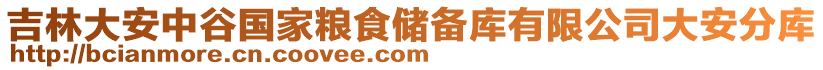 吉林大安中谷国家粮食储备库有限公司大安分库
http://bcianmore.cn.coovee.com